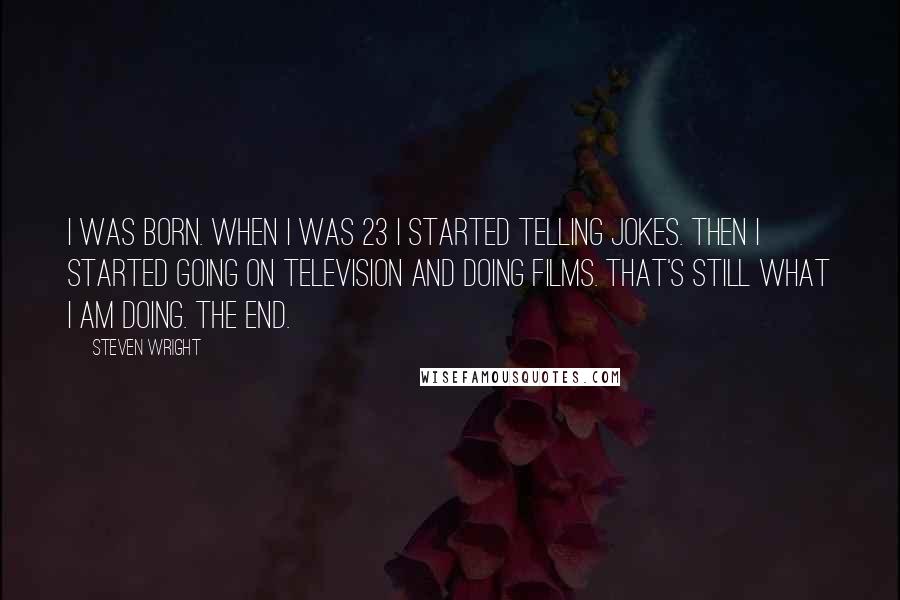 I WAS BORN. WHEN I WAS 23 I STARTED TELLING JOKES. THEN I STARTED GOING ON TELEVISION AND DOING FILMS. THAT'S STILL WHAT I AM DOING. THE END.

STEVEN WRIGHT

WISEFAMOUSQUOTES.COM